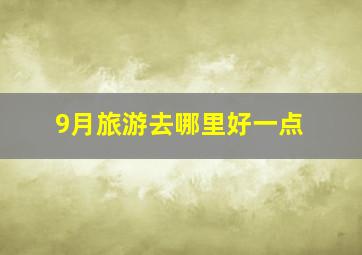 9月旅游去哪里好一点